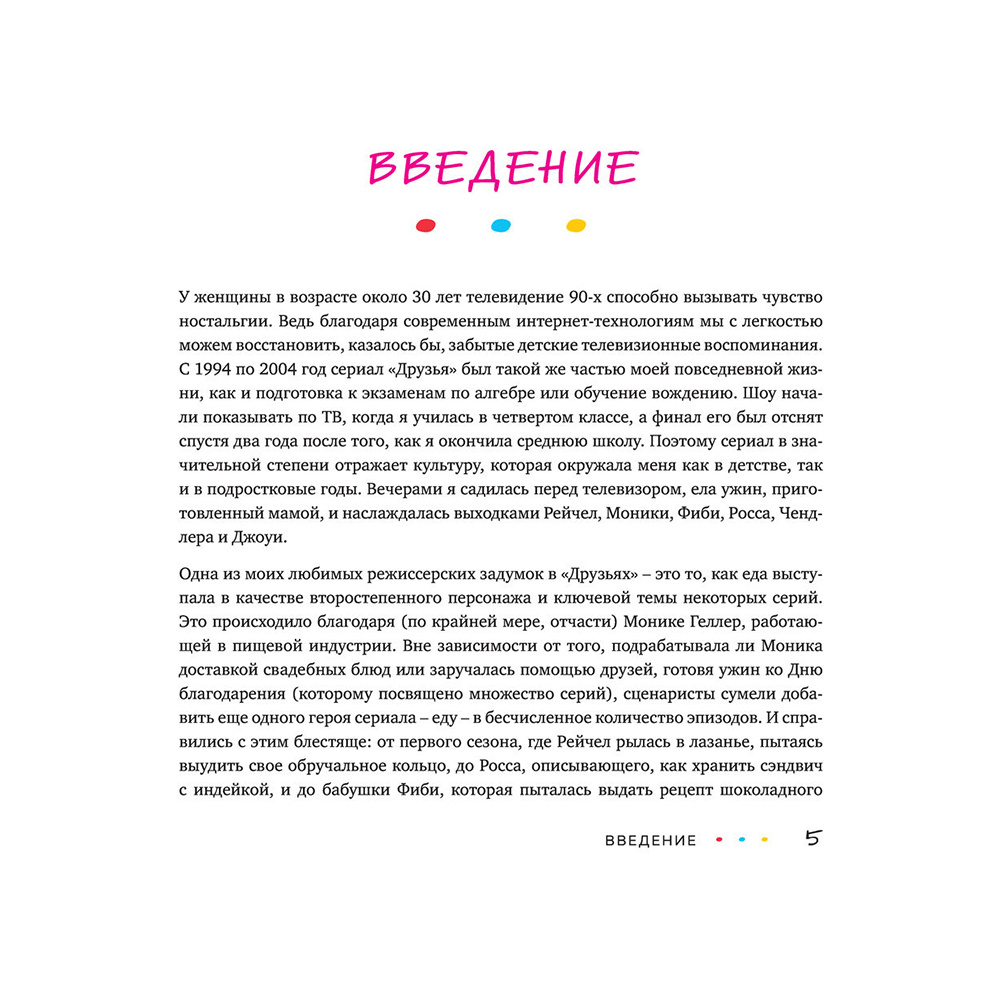 ВВЕДЕНИЕ

У женщины в возрасте около 30 лет телевидение 90-х способно вызывать чувство ностальгии. Ведь благодаря современным интернет-технологиям мы с легкостью можем восстановить, казалось бы, забытые детские телевизионные воспоминания. С 1994 по 2004 год сериал «Друзья» был такой же частью моей повседневной жизни, как и подготовка к экзаменам по алгебре или обучение вождению. Шоу начали показывать по ТВ, когда я училась в четвертом классе, а финал его был отснят спустя два года после того, как я окончила среднюю школу. Поэтому сериал в значительной степени отражает культуру, которая окружала меня как в детстве, так и в подростковые годы. Вечерами я садилась перед телевизором, ела ужин, приготовленный мамой, и наслаждалась выходками Рейчел, Моники, Фиби, Росса, Чендлера и Джоуи.

Одна из моих любимых режиссерских задумок в «Друзьях» – это то, как еда выступала в качестве второстепенного персонажа и ключевой темы некоторых серий. Это происходило благодаря (по крайней мере, отчасти) Монике Геллер, работающей в пищевой индустрии. Вне зависимости от того, подрабатывала ли Моника доставкой свадебных блюд или заручалась помощью друзей, готовя ужин ко Дню благодарения (которому посвящено множество серий), сценаристы сумели добавить еще одного героя сериала – еду – в бесчисленное количество эпизодов. И справились с этим блестяще: от первого сезона, где Рейчел рылась в лазанье, пытаясь выудить свое обручальное кольцо, до Росса, описывающего, как хранить сэндвич с индейкой, и до бабушки Фиби, которая пыталась выдать рецепт шоколадного

ВВЕДЕНИЕ 5